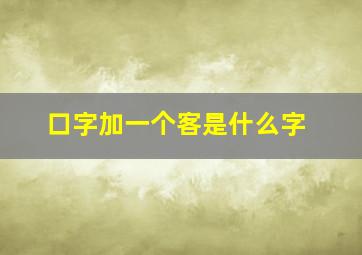 口字加一个客是什么字